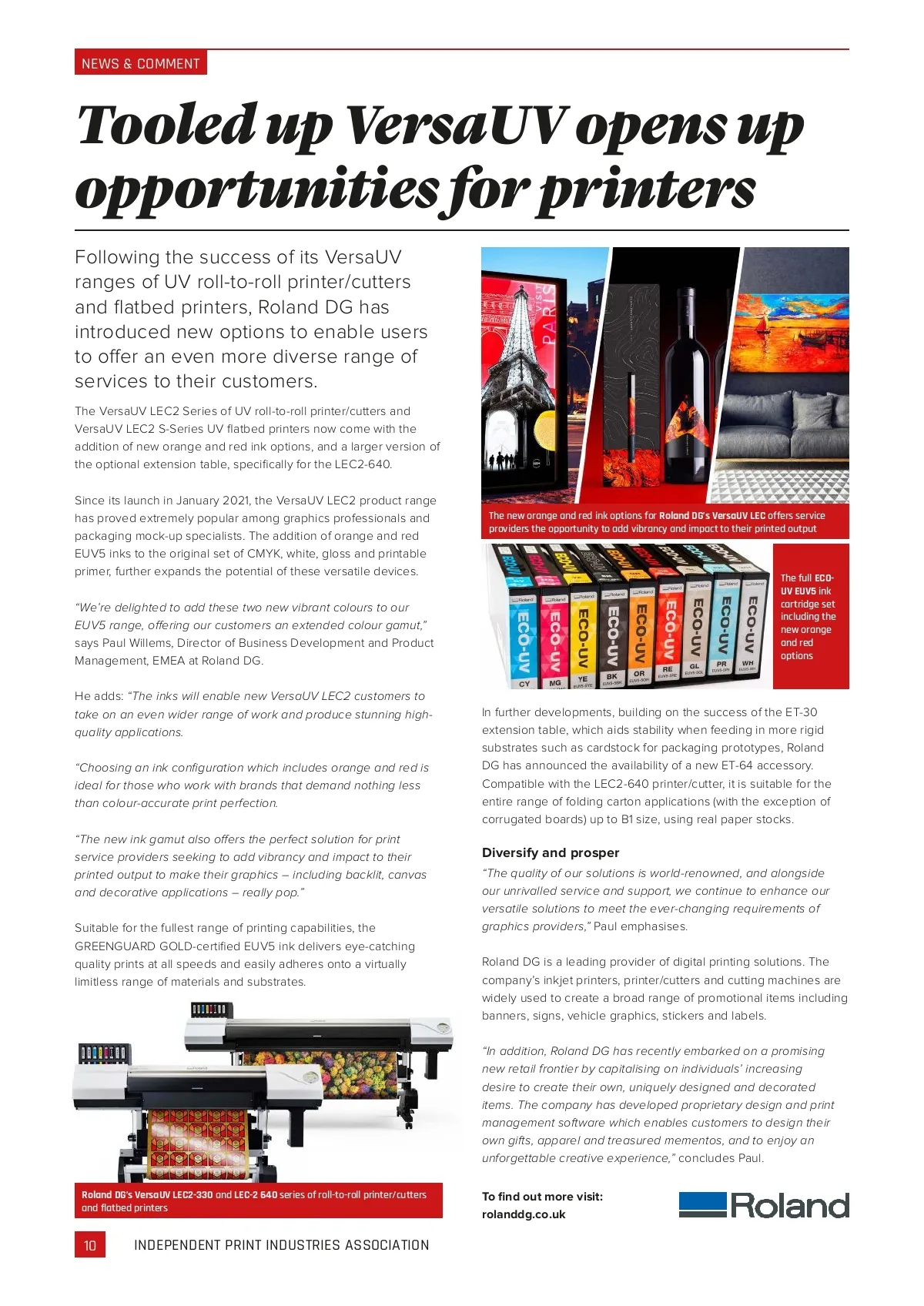 NEWS & COMMENT

Tooled up VersaUV opens up opportunities for printers

Following the success of its VersaUV ranges of UV roll-to-roll printer/cutters and flatbed printers, Roland DG has introduced new options to enable users to offer an even more diverse range of services to their customers.

The VersaUV LEC2 Series of UV roll-to-roll printer/cutters and VersaUV LEC2 S-Series UV flatbed printers now come with the addition of new orange and red ink options, and a larger version of the optional extension table, specifically for the LEC2-640.

Since its launch in January 2021, the VersaUV LEC2 product range has proved extremely popular among graphics professionals and packaging mock-up specialists. The addition of orange and red EUV5 inks to the original set of CMYK, white, gloss and printable primer, further expands the potential of these versatile devices.

"We're delighted to add these two new vibrant colours to our EUV5 range, offering our customers an extended colour gamut," says Paul Willems, Director of Business Development and Product Management, EMEA at Roland DG.

He adds: "The inks will enable new VersaUV LEC2 customers to take on an even wider range of work and produce stunning high-quality applications.

"Choosing an ink configuration which includes orange and red is ideal for those who work with brands that demand nothing less than colour-accurate print perfection.

"The new ink gamut also offers the perfect solution for print service providers seeking to add vibrancy and impact to their printed output to make their graphics – including backlit, canvas and decorative applications – really pop."

Suitable for the fullest range of printing capabilities, the GREENGUARD GOLD-certified EUV5 ink delivers eye-catching quality prints at all speeds and easily adheres onto a virtually limitless range of materials and substrates.

Roland DG's VersaUV LEC2-330 and LEC-2 640 series of roll-to-roll printer/cutters and flatbed printers

VISIT PARIS

The new orange and red ink options for Roland DG's VersaUV LEC offers service providers the opportunity to add vibrancy and impact to their printed output

ECO-UV CY ECO-UV MG ECO-UV YE ECO-UV BK ECO-UV OR ECO-UV RE ECO-UV GL ECO-UV PR ECO-UV WH

The full ECO-UV EUV5 ink cartridge set including the new orange and red options

In further developments, building on the success of the ET-30 extension table, which aids stability when feeding in more rigid substrates such as cardstock for packaging prototypes, Roland DG has announced the availability of a new ET-64 accessory. Compatible with the LEC2-640 printer/cutter, it is suitable for the entire range of folding carton applications (with the exception of corrugated boards) up to B1 size, using real paper stocks.

Diversify and prosper
"The quality of our solutions is world-renowned, and alongside our unrivalled service and support, we continue to enhance our versatile solutions to meet the ever-changing requirements of graphics providers," Paul emphasises.

Roland DG is a leading provider of digital printing solutions. The company's inkjet printers, printer/cutters and cutting machines are widely used to create a broad range of promotional items including banners, signs, vehicle graphics, stickers and labels.

"In addition, Roland DG has recently embarked on a promising new retail frontier by capitalising on individuals' increasing desire to create their own, uniquely designed and decorated items. The company has developed proprietary design and print management software which enables customers to design their own gifts, apparel and treasured mementos, and to enjoy an unforgettable creative experience," concludes Paul.

To find out more visit:
rolanddg.co.uk

Roland

10 INDEPENDENT PRINT INDUSTRIES ASSOCIATION